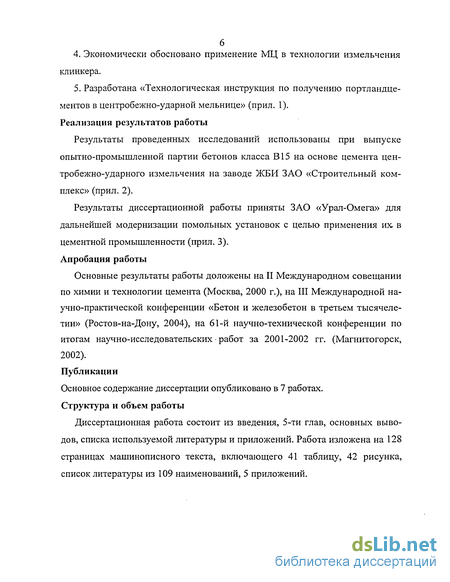 6

4. Экономически обосновано применение МЦ в технологии измельчения клинкера.

5. Разработана «Технологическая инструкция по получению портландцементов в центробежно-ударной мельнице» (прил. 1).

Реализация результатов работы

Результаты проведенных исследований использованы при выпуске опытно-промышленной партии бетонов класса В15 на основе цемента центробежно-ударного измельчения на заводе ЖБИ ЗАО «Строительный комплекс» (прил. 2).

Результаты диссертационной работы приняты ЗАО «Урал-Омега» для дальнейшей модернизации помольных установок с целью применения их в цементной промышленности (прил. 3).

Апробация работы

Основные результаты работы доложены на II Международном совещании по химии и технологии цемента (Москва, 2000 г.), на III Международной научно-практической конференции «Бетон и железобетон в третьем тысячелетии» (Ростов-на-Дону, 2004), на 61-й научно-технической конференции по итогам научно-исследовательских работ за 2001-2002 гг. (Магнитогорск, 2002).

Публикации

Основное содержание диссертации опубликовано в 7 работах.

Структура и объем работы

Диссертационная работа состоит из введения, 5-ти глав, основных выводов, списка используемой литературы и приложений. Работа изложена на 128 страницах машинописного текста, включающего 41 таблицу, 42 рисунка, список литературы из 109 наименований, 5 приложений.

dsLib.net
библиотека диссертаций